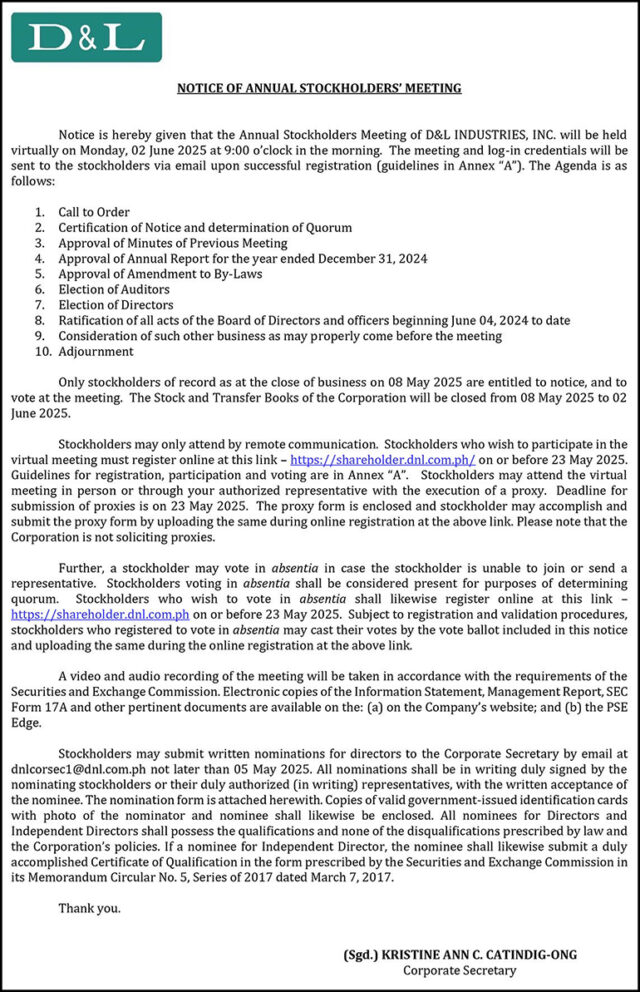 D&L

NOTICE OF ANNUAL STOCKHOLDERS' MEETING

Notice is hereby given that the Annual Stockholders Meeting of D&L INDUSTRIES, INC. will be held virtually on Monday, 02 June 2025 at 9:00 o'clock in the morning. The meeting and log-in credentials will be sent to the stockholders via email upon successful registration (guidelines in Annex "A"). The Agenda is as follows:

1. Call to Order
2. Certification of Notice and determination of Quorum
3. Approval of Minutes of Previous Meeting
4. Approval of Annual Report for the year ended December 31, 2024
5. Approval of Amendment to By-Laws
6. Election of Auditors
7. Election of Directors
8. Ratification of all acts of the Board of Directors and officers beginning June 04, 2024 to date
9. Consideration of such other business as may properly come before the meeting
10. Adjournment

Only stockholders of record as at the close of business on 08 May 2025 are entitled to notice, and to vote at the meeting. The Stock and Transfer Books of the Corporation will be closed from 08 May 2025 to 02 June 2025.

Stockholders may only attend by remote communication. Stockholders who wish to participate in the virtual meeting must register online at this link – https://shareholder.dnl.com.ph/ on or before 23 May 2025. Guidelines for registration, participation and voting are in Annex "A". Stockholders may attend the virtual meeting in person or through your authorized representative with the execution of a proxy. Deadline for submission of proxies is on 23 May 2025. The proxy form is enclosed and stockholder may accomplish and submit the proxy form by uploading the same during online registration at the above link. Please note that the Corporation is not soliciting proxies.

Further, a stockholder may vote in absentia in case the stockholder is unable to join or send a representative. Stockholders voting in absentia shall be considered present for purposes of determining quorum. Stockholders who wish to vote in absentia shall likewise register online at this link – https://shareholder.dnl.com.ph on or before 23 May 2025. Subject to registration and validation procedures, stockholders who registered to vote in absentia may cast their votes by the vote ballot included in this notice and uploading the same during the online registration at the above link.

A video and audio recording of the meeting will be taken in accordance with the requirements of the Securities and Exchange Commission. Electronic copies of the Information Statement, Management Report, SEC Form 17A and other pertinent documents are available on the: (a) on the Company's website; and (b) the PSE Edge.

Stockholders may submit written nominations for directors to the Corporate Secretary by email at dnlcorsec1@dnl.com.ph not later than 05 May 2025. All nominations shall be in writing duly signed by the nominating stockholders or their duly authorized (in writing) representatives, with the written acceptance of the nominee. The nomination form is attached herewith. Copies of valid government-issued identification cards with photo of the nominator and nominee shall likewise be enclosed. All nominees for Directors and Independent Directors shall possess the qualifications and none of the disqualifications prescribed by law and the Corporation's policies. If a nominee for Independent Director, the nominee shall likewise submit a duly accomplished Certificate of Qualification in the form prescribed by the Securities and Exchange Commission in its Memorandum Circular No. 5, Series of 2017 dated March 7, 2017.

Thank you.

(Sgd.) KRISTINE ANN C. CATINDIG-ONG
Corporate Secretary